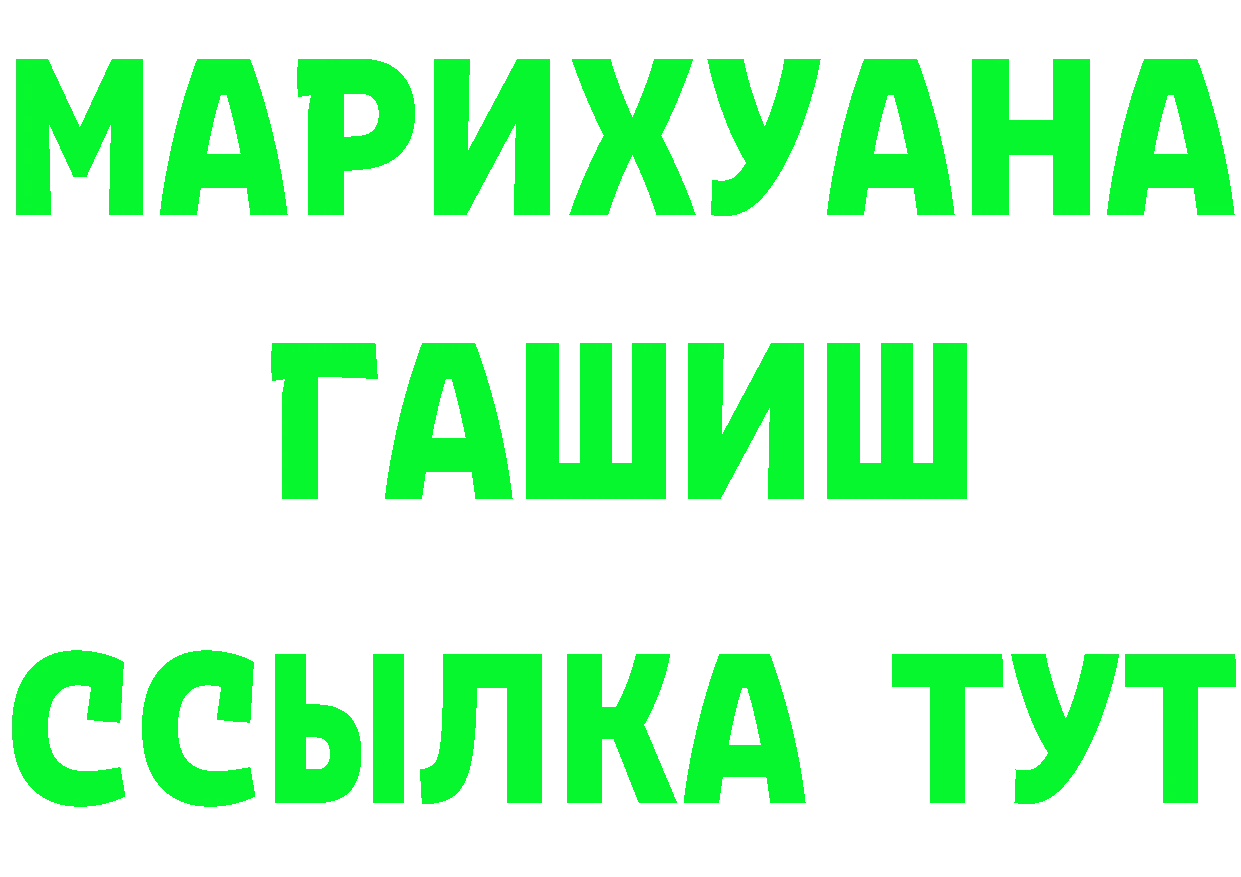 МАРИХУАНА
ГАШИШ
ССЫЛКА ТУТ